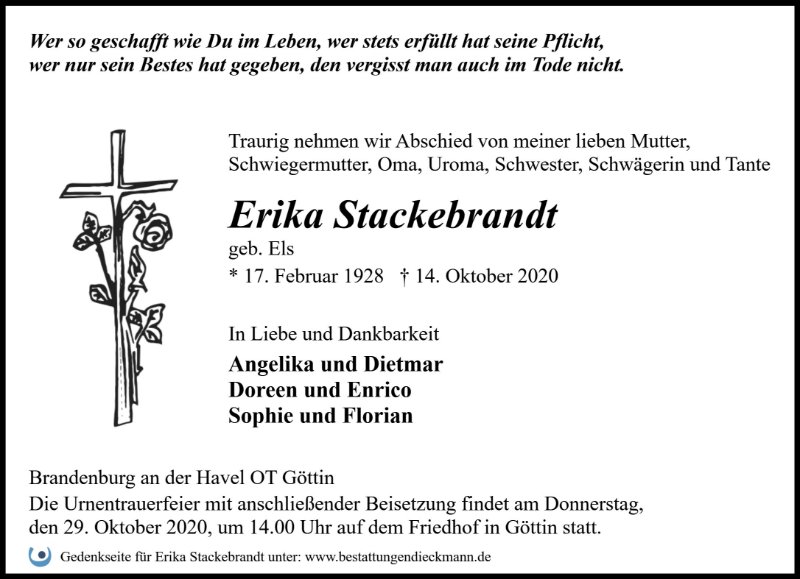 Wer so geschafft wie Du im Leben, wer stets erfüllt hat seine Pflicht, wer nur sein Bestes hat gegeben, den vergisst man auch im Tode nicht.

Traurig nehmen wir Abschied von meiner lieben Mutter, Schwiegermutter, Oma, Uroma, Schwester, Schwägerin und Tante

Erika Stackebrandt

geb. Els

* 17. Februar 1928 † 14. Oktober 2020

In Liebe und Dankbarkeit

Angelika und Dietmar
Doreen und Enrico
Sophie und Florian

Brandenburg an der Havel OT Göttin
Die Urnentrauerfeier mit anschließender Beisetzung findet am Donnerstag, den 29. Oktober 2020, um 14.00 Uhr auf dem Friedhof in Göttin statt.

Gedenkseite für Erika Stackebrandt unter: www.bestattungendieckmann.de